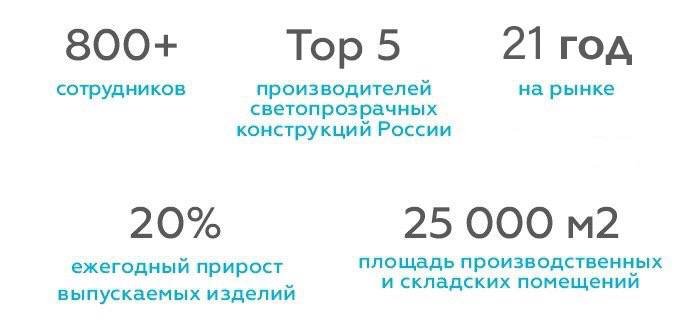 800+
сотрудников

Top 5
производителей светопрозрачных конструкций России

21 год
на рынке

20%
ежегодный прирост выпускаемых изделий

25 000 м2
площадь производственных и складских помещений